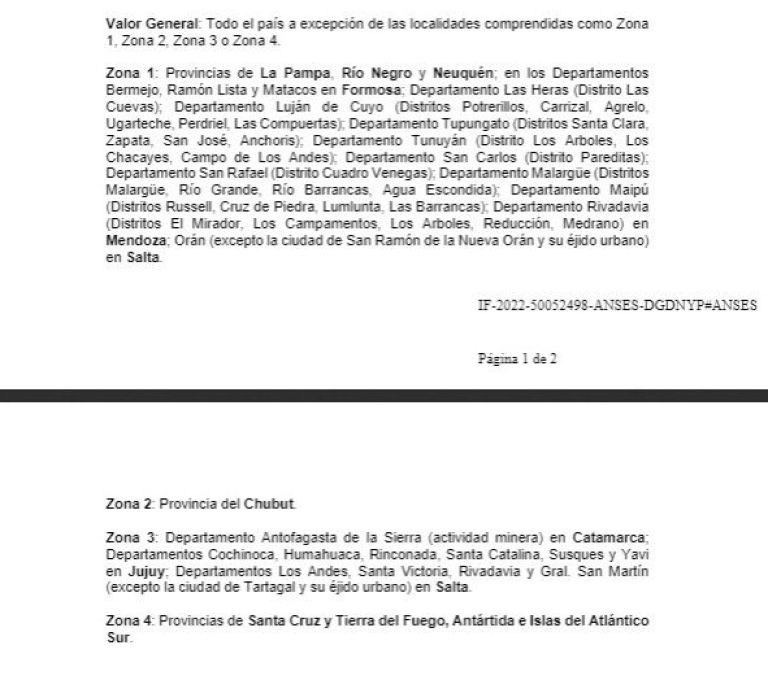 Valor General: Todo el país a excepción de las localidades comprendidas como Zona 1, Zona 2, Zona 3 o Zona 4.

Zona 1: Provincias de La Pampa, Río Negro y Neuquén; en los Departamentos Bermejo, Ramón Lista y Matacos en Formosa; Departamento Las Heras (Distrito Las Cuevas); Departamento Luján de Cuyo (Distritos Potrerillos, Carrizal, Agrelo, Ugarteche, Perdriel, Las Compuertas); Departamento Tupungato (Distritos Santa Clara, Zapata, San José, Anchoris); Departamento Tunuyán (Distrito Los Arboles, Los Chacayes, Campo de Los Andes); Departamento San Carlos (Distrito Pareditas); Departamento San Rafael (Distrito Cuadro Venegas); Departamento Malargüe (Distritos Malargüe, Río Grande, Río Barrancas, Agua Escondida); Departamento Maipú (Distritos Russell, Cruz de Piedra, Lumlunta, Las Barrancas); Departamento Rivadavia (Distritos El Mirador, Los Campamentos, Los Arboles, Reducción, Medrano) en Mendoza; Orán (excepto la ciudad de San Ramón de la Nueva Orán y su éjido urbano) en Salta.

IF-2022-50052498-ANSES-DGDNYP#ANSES

Página 1 de 2

Zona 2: Provincia del Chubut.

Zona 3: Departamento Antofagasta de la Sierra (actividad minera) en Catamarca; Departamentos Cochinoca, Humahuaca, Rinconada, Santa Catalina, Susques y Yavi en Jujuy; Departamentos Los Andes, Santa Victoria, Rivadavia y Gral. San Martín (excepto la ciudad de Tartagal y su éjido urbano) en Salta.

Zona 4: Provincias de Santa Cruz y Tierra del Fuego, Antártida e Islas del Atlántico Sur.